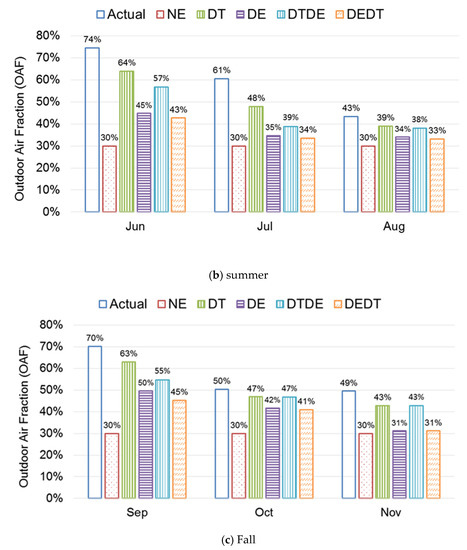 Actual NE DT DE DTDE DEDT

Outdoor Air Fraction (OAF)

80%
70%
60%
50%
40%
30%
20%
10%
0%

74% 30% 64% 45% 57% 43%
61% 30% 48% 35% 39% 34%
43% 30% 39% 34% 38% 33%

Jun Jul Aug

(b) summer

Actual NE DT DE DTDE DEDT

Outdoor Air Fraction (OAF)

80%
70%
60%
50%
40%
30%
20%
10%
0%

70% 30% 63% 50% 55% 45%
50% 30% 47% 42% 47% 41%
49% 30% 43% 31% 43% 31%

Sep Oct Nov

(c) Fall